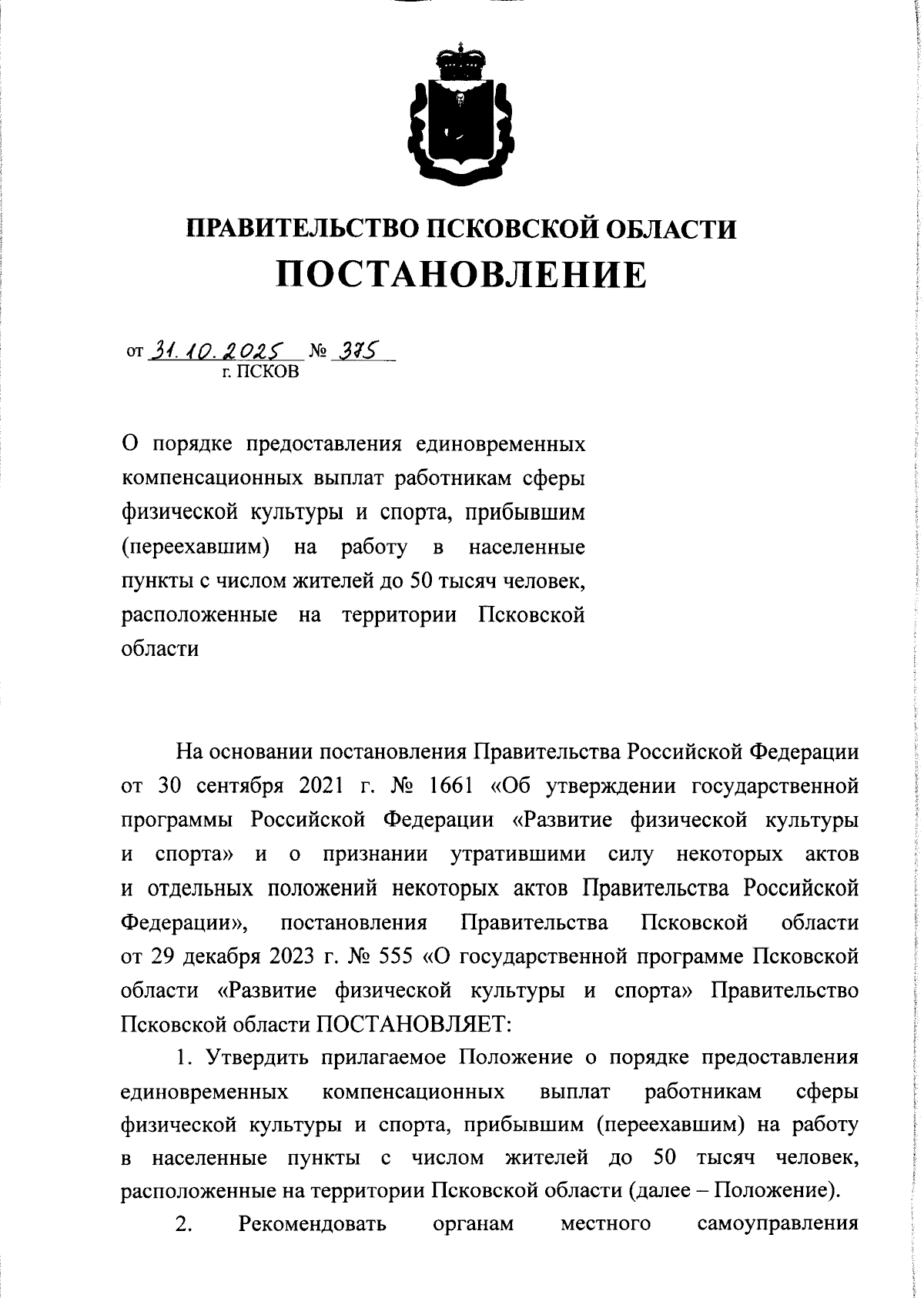 ПРАВИТЕЛЬСТВО ПСКОВСКОЙ ОБЛАСТИ
ПОСТАНОВЛЕНИЕ

от 31.10.2025 № 375
г. ПСКОВ

О порядке предоставления единовременных компенсационных выплат работникам сферы физической культуры и спорта, прибывшим (переехавшим) на работу в населенные пункты с числом жителей до 50 тысяч человек, расположенные на территории Псковской области

На основании постановления Правительства Российской Федерации от 30 сентября 2021 г. № 1661 «Об утверждении государственной программы Российской Федерации «Развитие физической культуры и спорта» и о признании утратившими силу некоторых актов и отдельных положений некоторых актов Правительства Российской Федерации», постановления Правительства Псковской области от 29 декабря 2023 г. № 555 «О государственной программе Псковской области «Развитие физической культуры и спорта» Правительство Псковской области ПОСТАНОВЛЯЕТ:

1. Утвердить прилагаемое Положение о порядке предоставления единовременных компенсационных выплат работникам сферы физической культуры и спорта, прибывшим (переехавшим) на работу в населенные пункты с числом жителей до 50 тысяч человек, расположенные на территории Псковской области (далее – Положение).

2. Рекомендовать органам местного самоуправления